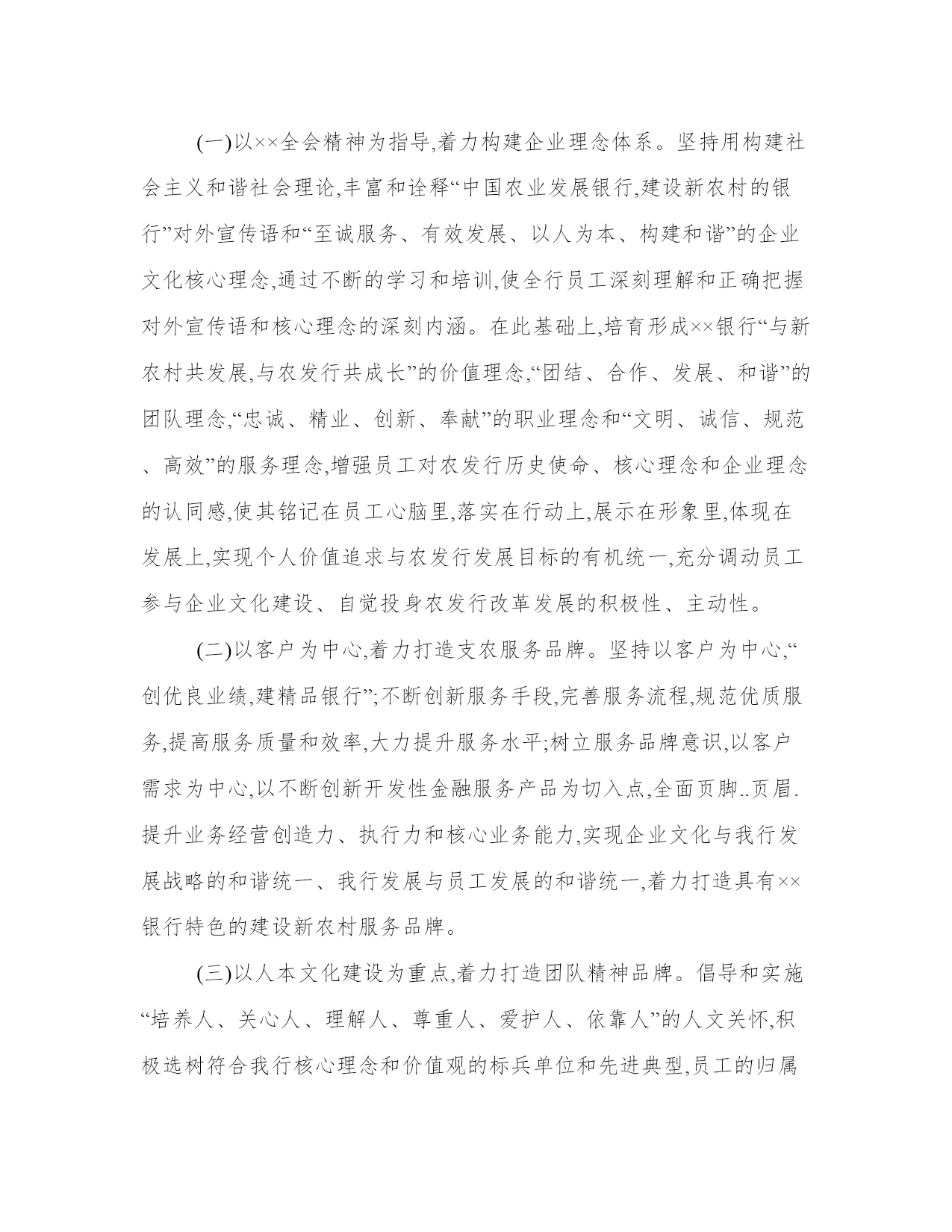 (一)以××全会精神为指导,着力构建企业理念体系。坚持用构建社会主义和谐社会理论,丰富和诠释“中国农业发展银行,建设新农村的银行”对外宣传语和“至诚服务、有效发展、以人为本、构建和谐”的企业文化核心理念,通过不断的学习和培训,使全行员工深刻理解和正确把握对外宣传语和核心理念的深刻内涵。在此基础上,培育形成××银行“与新农村共发展,与农发行共成长”的价值理念,“团结、合作、发展、和谐”的团队理念,“忠诚、精业、创新、奉献”的职业理念和“文明、诚信、规范、高效”的服务理念,增强员工对农发行历史使命、核心理念和企业理念的认同感,使其铭记在员工心脑里,落实在行动上,展示在形象里,体现在发展上,实现个人价值追求与农发行发展目标的有机统一,充分调动员工参与企业文化建设、自觉投身农发行改革发展的积极性、主动性。

(二)以客户为中心,着力打造支农服务品牌。坚持以客户为中心,“创优良业绩,建精品银行”;不断创新服务手段,完善服务流程,规范优质服务,提高服务质量和效率,大力提升服务水平;树立服务品牌意识,以客户需求为中心,以不断创新开发性金融服务产品为切入点,全面页脚..页眉.提升业务经营创造力、执行力和核心业务能力,实现企业文化与我行发展战略的和谐统一、我行发展与员工发展的和谐统一,着力打造具有××银行特色的建设新农村服务品牌。

(三)以人本文化建设为重点,着力打造团队精神品牌。倡导和实施“培养人、关心人、理解人、尊重人、爱护人、依靠人”的人文关怀,积极选树符合我行核心理念和价值观的标兵单位和先进典型,员工的归属